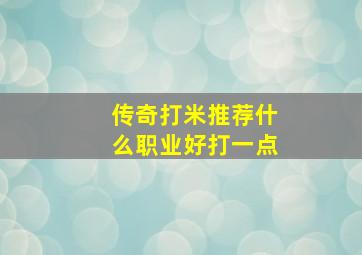 传奇打米推荐什么职业好打一点